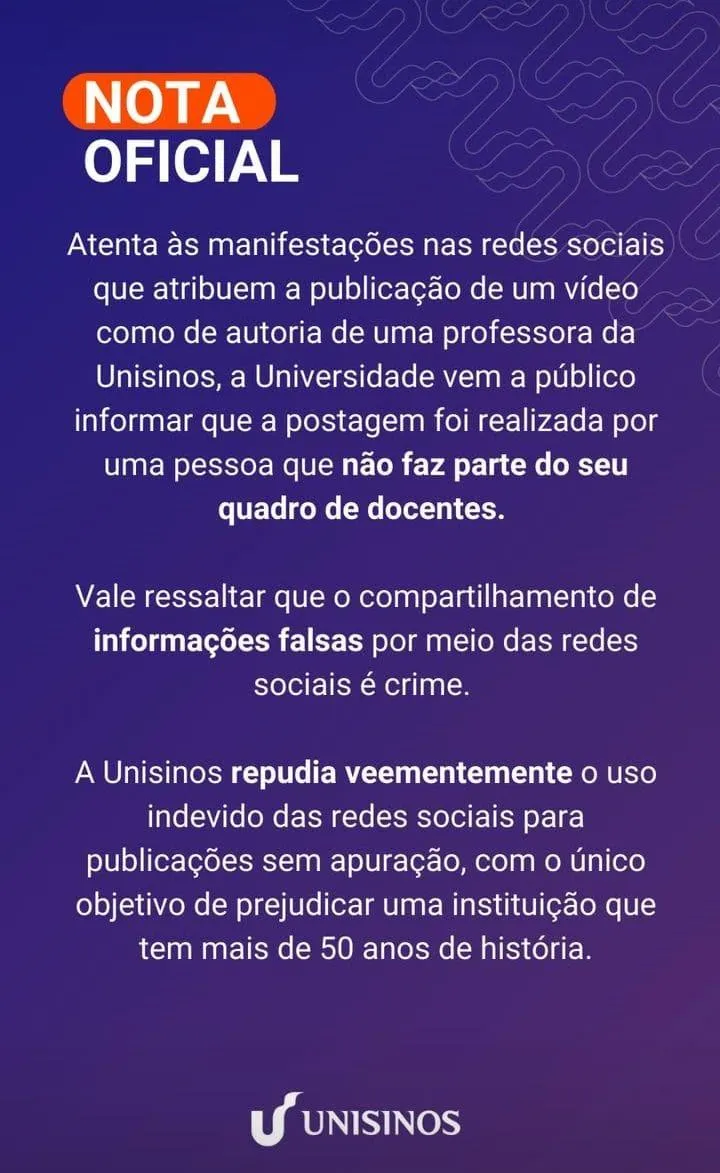 NOTA
OFICIAL

Atenta às manifestações nas redes sociais que atribuem a publicação de um vídeo como de autoria de uma professora da Unisinos, a Universidade vem a público informar que a postagem foi realizada por uma pessoa que não faz parte do seu quadro de docentes.

Vale ressaltar que o compartilhamento de informações falsas por meio das redes sociais é crime.

A Unisinos repudia veementemente o uso indevido das redes sociais para publicações sem apuração, com o único objetivo de prejudicar uma instituição que tem mais de 50 anos de história.

UNISINOS